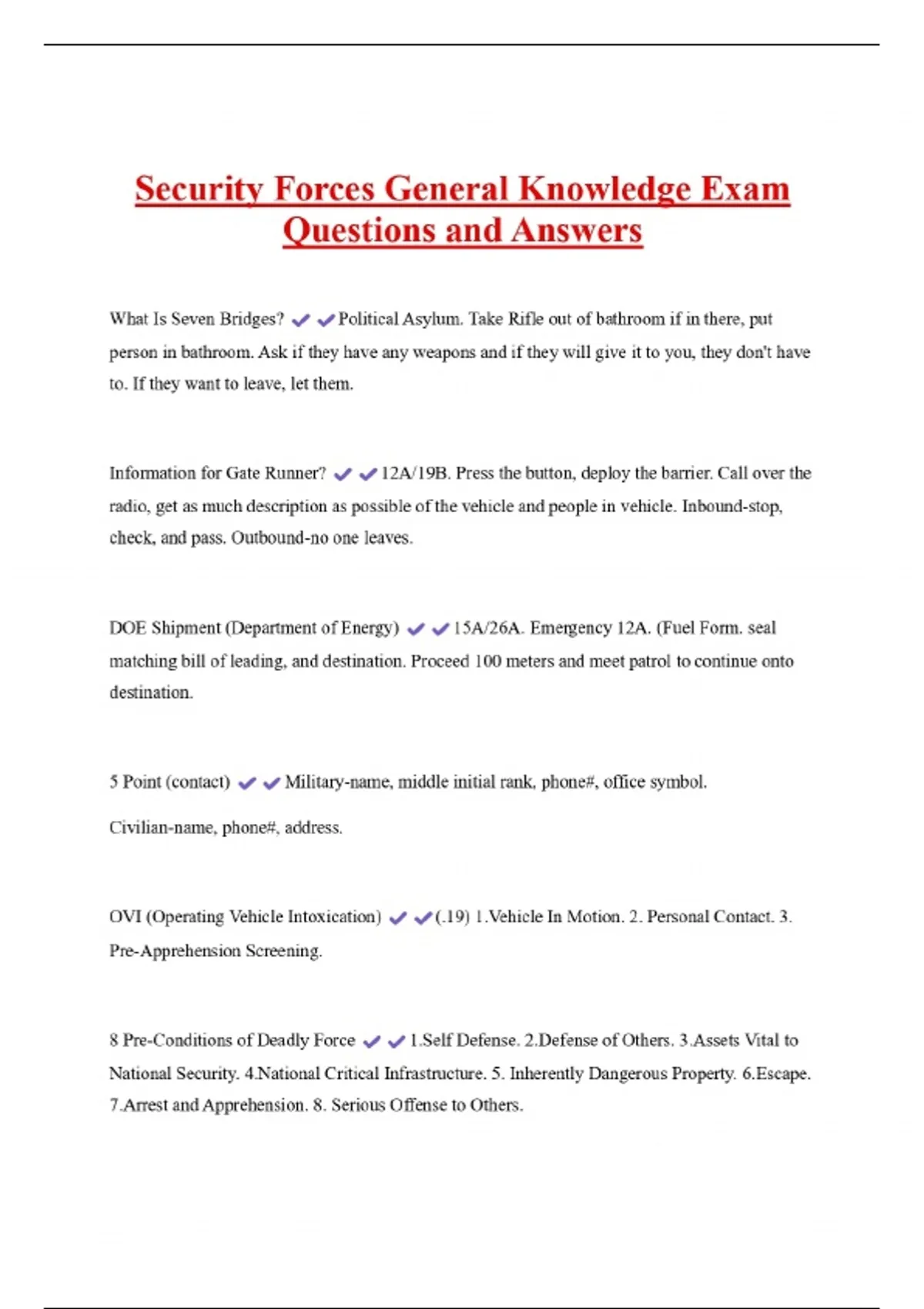 Security Forces General Knowledge Exam Questions and Answers

What Is Seven Bridges? ✔✔Political Asylum. Take Rifle out of bathroom if in there, put person in bathroom. Ask if they have any weapons and if they will give it to you, they don't have to. If they want to leave, let them.

Information for Gate Runner? ✔✔12A/19B. Press the button, deploy the barrier. Call over the radio, get as much description as possible of the vehicle and people in vehicle. Inbound-stop, check, and pass. Outbound-no one leaves.

DOE Shipment (Department of Energy) ✔✔15A/26A. Emergency 12A. (Fuel Form. seal matching bill of leading, and destination. Proceed 100 meters and meet patrol to continue onto destination.

5 Point (contact) ✔✔Military-name, middle initial rank, phone#, office symbol.

Civilian-name, phone#, address.

OVI (Operating Vehicle Intoxication) ✔✔(.19) 1.Vehicle In Motion. 2. Personal Contact. 3. Pre-Apprehension Screening.

8 Pre-Conditions of Deadly Force ✔✔1.Self Defense. 2.Defense of Others. 3.Assets Vital to National Security. 4.National Critical Infrastructure. 5. Inherently Dangerous Property. 6.Escape. 7.Arrest and Apprehension. 8. Serious Offense to Others.